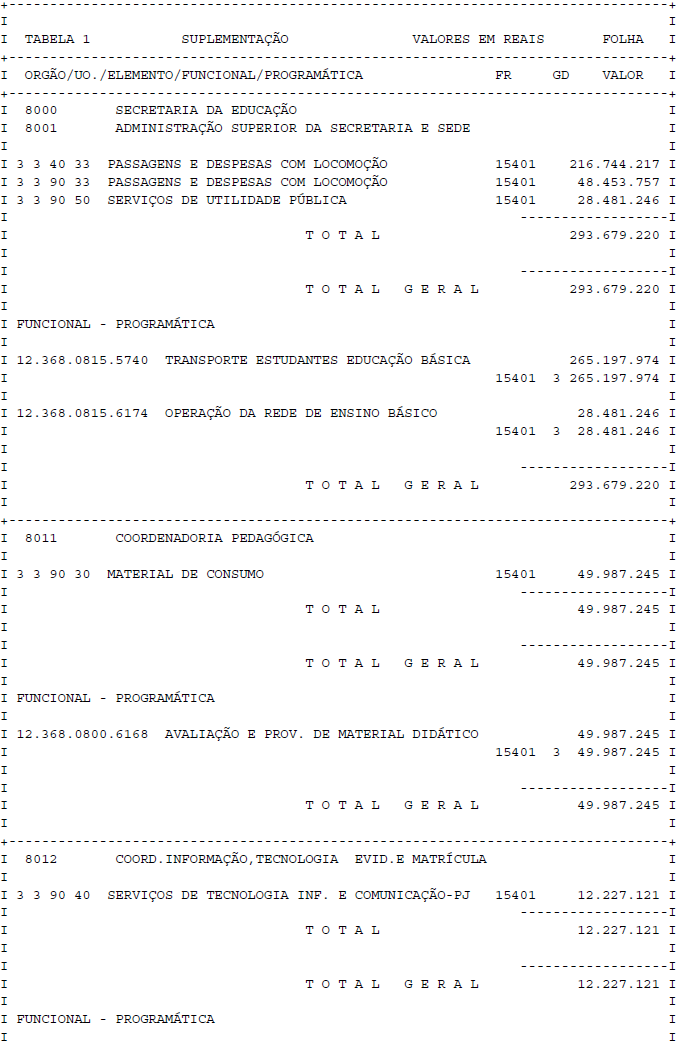 TABELA 1 SUPLEMENTAÇÃO VALORES EM REAIS FOLHA

ORGÃO/UO./ELEMENTO/FUNCIONAL/PROGRAMÁTICA FR GD VALOR

8000 SECRETARIA DA EDUCAÇÃO
8001 ADMINISTRAÇÃO SUPERIOR DA SECRETARIA E SEDE

3 3 40 33 PASSAGENS E DESPESAS COM LOCOMOÇÃO 15401 216.744.217
3 3 90 33 PASSAGENS E DESPESAS COM LOCOMOÇÃO 15401 48.453.757
3 3 90 50 SERVIÇOS DE UTILIDADE PÚBLICA 15401 28.481.246

T O T A L 293.679.220

T O T A L G E R A L 293.679.220

FUNCIONAL - PROGRAMÁTICA

12.368.0815.5740 TRANSPORTE ESTUDANTES EDUCAÇÃO BÁSICA 265.197.974
15401 3 265.197.974

12.368.0815.6174 OPERAÇÃO DA REDE DE ENSINO BÁSICO 28.481.246
15401 3 28.481.246

T O T A L G E R A L 293.679.220

8011 COORDENADORIA PEDAGÓGICA

3 3 90 30 MATERIAL DE CONSUMO 15401 49.987.245

T O T A L 49.987.245

T O T A L G E R A L 49.987.245

FUNCIONAL - PROGRAMÁTICA

12.368.0800.6168 AVALIAÇÃO E PROV. DE MATERIAL DIDÁTICO 49.987.245
15401 3 49.987.245

T O T A L G E R A L 49.987.245

8012 COORD.INFORMAÇÃO,TECNOLOGIA EVID.E MATRÍCULA

3 3 90 40 SERVIÇOS DE TECNOLOGIA INF. E COMUNICAÇÃO-PJ 15401 12.227.121

T O T A L 12.227.121

T O T A L G E R A L 12.227.121

FUNCIONAL - PROGRAMÁTICA